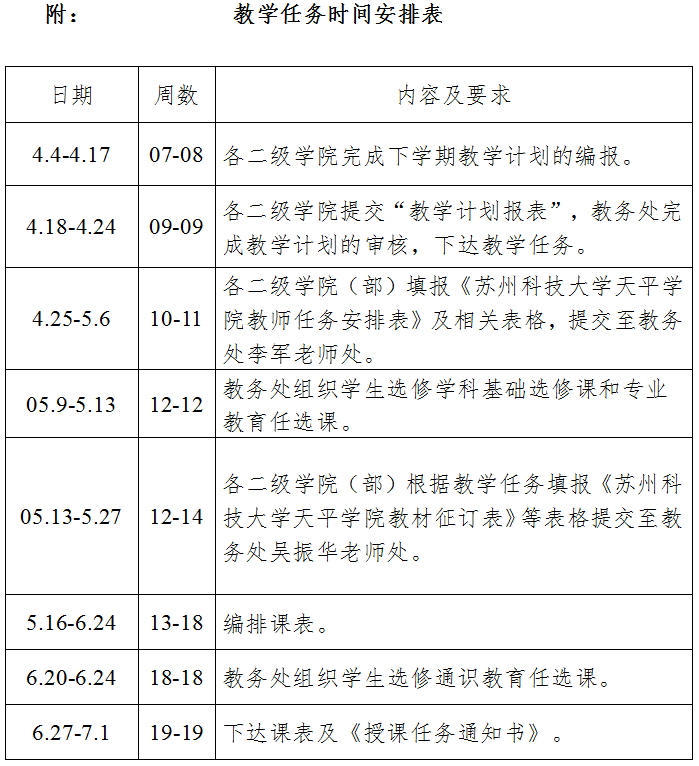 附： 教学任务时间安排表

| 日期 | 周数 | 内容及要求 |
|---|---|---|
| 4.4-4.17 | 07-08 | 各二级学院完成下学期教学计划的编报。 |
| 4.18-4.24 | 09-09 | 各二级学院提交“教学计划报表”，教务处完成教学计划的审核，下达教学任务。 |
| 4.25-5.6 | 10-11 | 各二级学院（部）填报《苏州科技大学天平学院教师任务安排表》及相关表格，提交至教务处李军老师处。 |
| 05.9-5.13 | 12-12 | 教务处组织学生选修学科基础选修课和专业教育任选课。 |
| 05.13-5.27 | 12-14 | 各二级学院（部）根据教学任务填报《苏州科技大学天平学院教材征订表》等表格提交至教务处吴振华老师处。 |
| 5.16-6.24 | 13-18 | 编排课表。 |
| 6.20-6.24 | 18-18 | 教务处组织学生选修通识教育任选课。 |
| 6.27-7.1 | 19-19 | 下达课表及《授课任务通知书》。 |